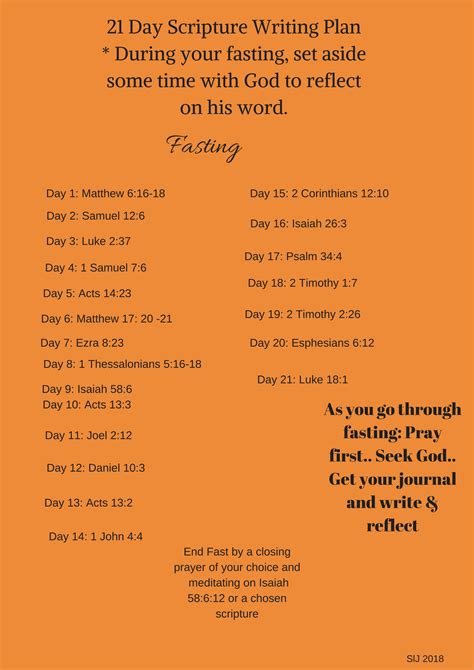 21 Day Scripture Writing Plan
* During your fasting, set aside some time with God to reflect on his word.

Fasting

Day 1: Matthew 6:16-18
Day 2: Samuel 12:6
Day 3: Luke 2:37
Day 4: 1 Samuel 7:6
Day 5: Acts 14:23
Day 6: Matthew 17: 20 -21
Day 7: Ezra 8:23
Day 8: 1 Thessalonians 5:16-18
Day 9: Isaiah 58:6
Day 10: Acts 13:3
Day 11: Joel 2:12
Day 12: Daniel 10:3
Day 13: Acts 13:2
Day 14: 1 John 4:4

Day 15: 2 Corinthians 12:10
Day 16: Isaiah 26:3
Day 17: Psalm 34:4
Day 18: 2 Timothy 1:7
Day 19: 2 Timothy 2:26
Day 20: Esphesians 6:12
Day 21: Luke 18:1

As you go through fasting: Pray first.. Seek God.. Get your journal and write & reflect

End Fast by a closing prayer of your choice and meditating on Isaiah 58:6:12 or a chosen scripture

SIJ 2018